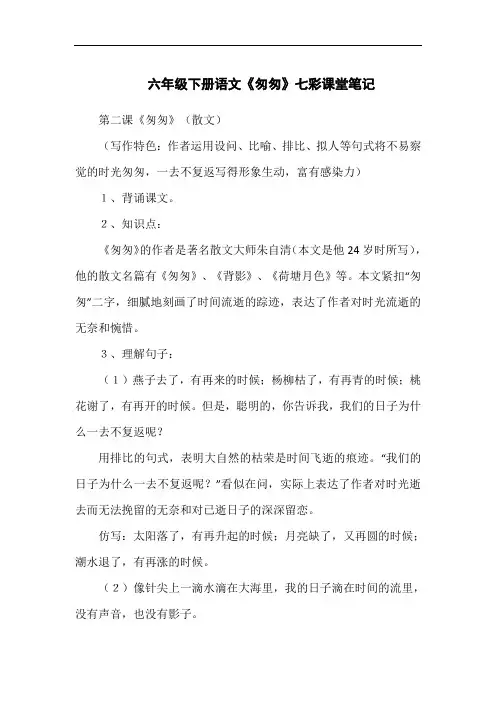 六年级下册语文《匆匆》七彩课堂笔记

第二课《匆匆》（散文）

（写作特色：作者运用设问、比喻、排比、拟人等句式将不易察觉的时光匆匆，一去不复返写得形象生动，富有感染力）

1、背诵课文。

2、知识点：

《匆匆》的作者是著名散文大师朱自清（本文是他24岁时所写），他的散文名篇有《匆匆》、《背影》、《荷塘月色》等。本文紧扣“匆匆”二字，细腻地刻画了时间流逝的踪迹，表达了作者对时光流逝的无奈和惋惜。

3、理解句子：

（1）燕子去了，有再来的时候；杨柳枯了，有再青的时候；桃花谢了，有再开的时候。但是，聪明的，你告诉我，我们的日子为什么一去不复返呢？

用排比的句式，表明大自然的枯荣是时间飞逝的痕迹。“我们的日子为什么一去不复返呢？”看似在问，实际上表达了作者对时光逝去而无法挽留的无奈和对已逝日子的深深留恋。

仿写：太阳落了，有再升起的时候；月亮缺了，又再圆的时候；潮水退了，有再涨的时候。

（2）像针尖上一滴水滴在大海里，我的日子滴在时间的流里，没有声音，也没有影子。